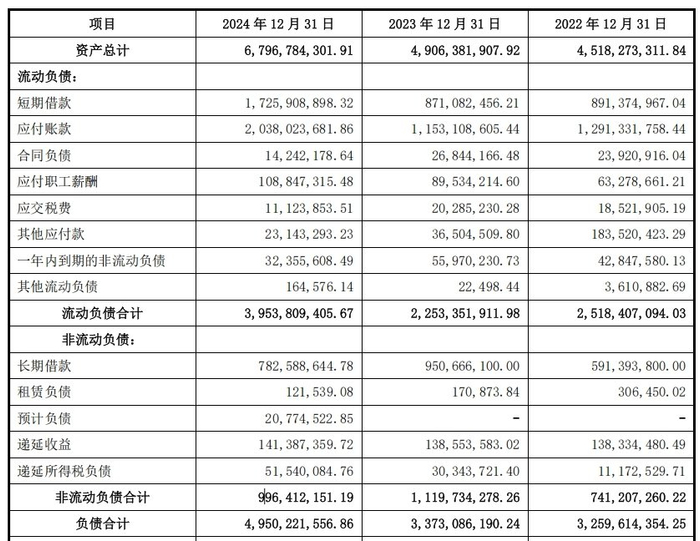 | 项目 | 2024 年 12 月 31 日 | 2023 年 12 月 31 日 | 2022 年 12 月 31 日 |
|---|---|---|---|
| 资产总计 | 6,796,784,301.91 | 4,906,381,907.92 | 4,518,273,311.84 |
| 流动负债： | | | |
| 短期借款 | 1,725,908,898.32 | 871,082,456.21 | 891,374,967.04 |
| 应付账款 | 2,038,023,681.86 | 1,153,108,605.44 | 1,291,331,758.44 |
| 合同负债 | 14,242,178.64 | 26,844,166.48 | 23,920,916.04 |
| 应付职工薪酬 | 108,847,315.48 | 89,534,214.60 | 63,278,661.21 |
| 应交税费 | 11,123,853.51 | 20,285,230.28 | 18,521,905.19 |
| 其他应付款 | 23,143,293.23 | 36,504,509.80 | 183,520,423.29 |
| 一年内到期的非流动负债 | 32,355,608.49 | 55,970,230.73 | 42,847,580.13 |
| 其他流动负债 | 164,576.14 | 22,498.44 | 3,610,882.69 |
| 流动负债合计 | 3,953,809,405.67 | 2,253,351,911.98 | 2,518,407,094.03 |
| 非流动负债： | | | |
| 长期借款 | 782,588,644.78 | 950,666,100.00 | 591,393,800.00 |
| 租赁负债 | 121,539.08 | 170,873.84 | 306,450.02 |
| 预计负债 | 20,774,522.85 | - | - |
| 递延收益 | 141,387,359.72 | 138,553,583.02 | 138,334,480.49 |
| 递延所得税负债 | 51,540,084.76 | 30,343,721.40 | 11,172,529.71 |
| 非流动负债合计 | 996,412,151.19 | 1,119,734,278.26 | 741,207,260.22 |
| 负债合计 | 4,950,221,556.86 | 3,373,086,190.24 | 3,259,614,354.25 |